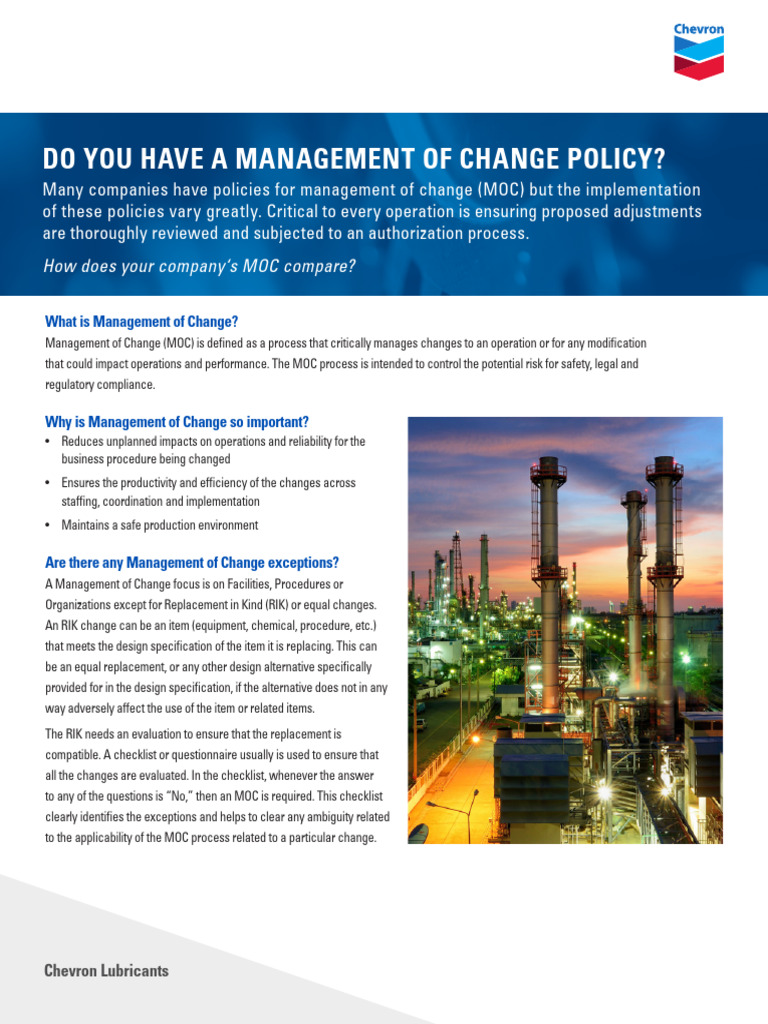 Chevron

DO YOU HAVE A MANAGEMENT OF CHANGE POLICY?

Many companies have policies for management of change (MOC) but the implementation of these policies vary greatly. Critical to every operation is ensuring proposed adjustments are thoroughly reviewed and subjected to an authorization process.

How does your company's MOC compare?

What is Management of Change?

Management of Change (MOC) is defined as a process that critically manages changes to an operation or for any modification that could impact operations and performance. The MOC process is intended to control the potential risk for safety, legal and regulatory compliance.

Why is Management of Change so important?

• Reduces unplanned impacts on operations and reliability for the business procedure being changed
• Ensures the productivity and efficiency of the changes across staffing, coordination and implementation
• Maintains a safe production environment

Are there any Management of Change exceptions?

A Management of Change focus is on Facilities, Procedures or Organizations except for Replacement in Kind (RIK) or equal changes. An RIK change can be an item (equipment, chemical, procedure, etc.) that meets the design specification of the item it is replacing. This can be an equal replacement, or any other design alternative specifically provided for in the design specification, if the alternative does not in any way adversely affect the use of the item or related items.

The RIK needs an evaluation to ensure that the replacement is compatible. A checklist or questionnaire usually is used to ensure that all the changes are evaluated. In the checklist, whenever the answer to any of the questions is "No," then an MOC is required. This checklist clearly identifies the exceptions and helps to clear any ambiguity related to the applicability of the MOC process related to a particular change.

Chevron Lubricants